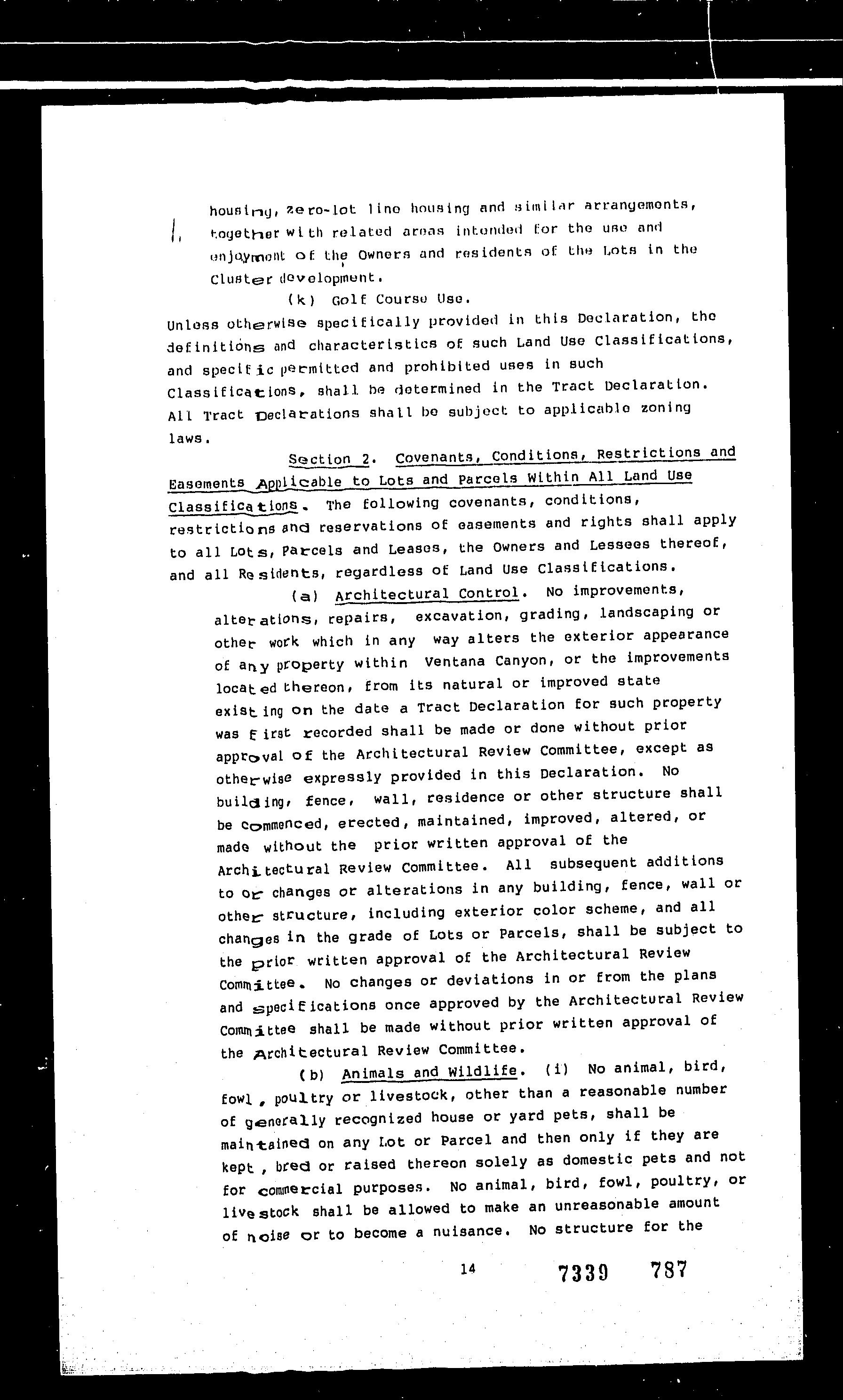 housing, zero-lot line housing and similar arrangements, together with related areas intended for the use and enjoyment of the Owners and residents of the Lots in the Cluster development.

(k) Golf Course Use.

Unless otherwise specifically provided in this Declaration, the definitions and characteristics of such Land Use Classifications, and specific permitted and prohibited uses in such Classifications, shall be determined in the Tract Declaration. All Tract Declarations shall be subject to applicable zoning laws.

Section 2. Covenants, Conditions, Restrictions and Easements Applicable to Lots and Parcels Within All Land Use Classifications. The following covenants, conditions, restrictions and reservations of easements and rights shall apply to all Lots, Parcels and Leases, the Owners and Lessees thereof, and all Residents, regardless of Land Use Classifications.

(a) Architectural Control. No improvements, alterations, repairs, excavation, grading, landscaping or other work which in any way alters the exterior appearance of any property within Ventana Canyon, or the improvements located thereon, from its natural or improved state existing on the date a Tract Declaration for such property was first recorded shall be made or done without prior approval of the Architectural Review Committee, except as otherwise expressly provided in this Declaration. No building, fence, wall, residence or other structure shall be commenced, erected, maintained, improved, altered, or made without the prior written approval of the Architectural Review Committee. All subsequent additions to or changes or alterations in any building, fence, wall or other structure, including exterior color scheme, and all changes in the grade of Lots or Parcels, shall be subject to the prior written approval of the Architectural Review Committee. No changes or deviations in or from the plans and specifications once approved by the Architectural Review Committee shall be made without prior written approval of the Architectural Review Committee.

(b) Animals and Wildlife. (i) No animal, bird, fowl, poultry or livestock, other than a reasonable number of generally recognized house or yard pets, shall be maintained on any Lot or Parcel and then only if they are kept, bred or raised thereon solely as domestic pets and not for commercial purposes. No animal, bird, fowl, poultry, or livestock shall be allowed to make an unreasonable amount of noise or to become a nuisance. No structure for the

14 7339 787